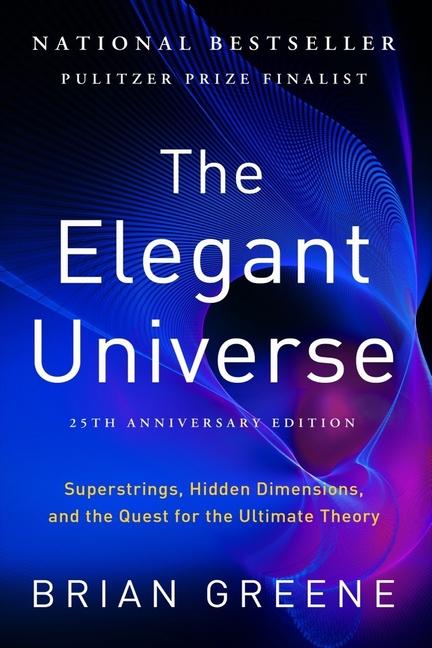 NATIONAL BESTSELLER
PULITZER PRIZE FINALIST

The Elegant Universe

25TH ANNIVERSARY EDITION

Superstrings, Hidden Dimensions, and the Quest for the Ultimate Theory

BRIAN GREENE